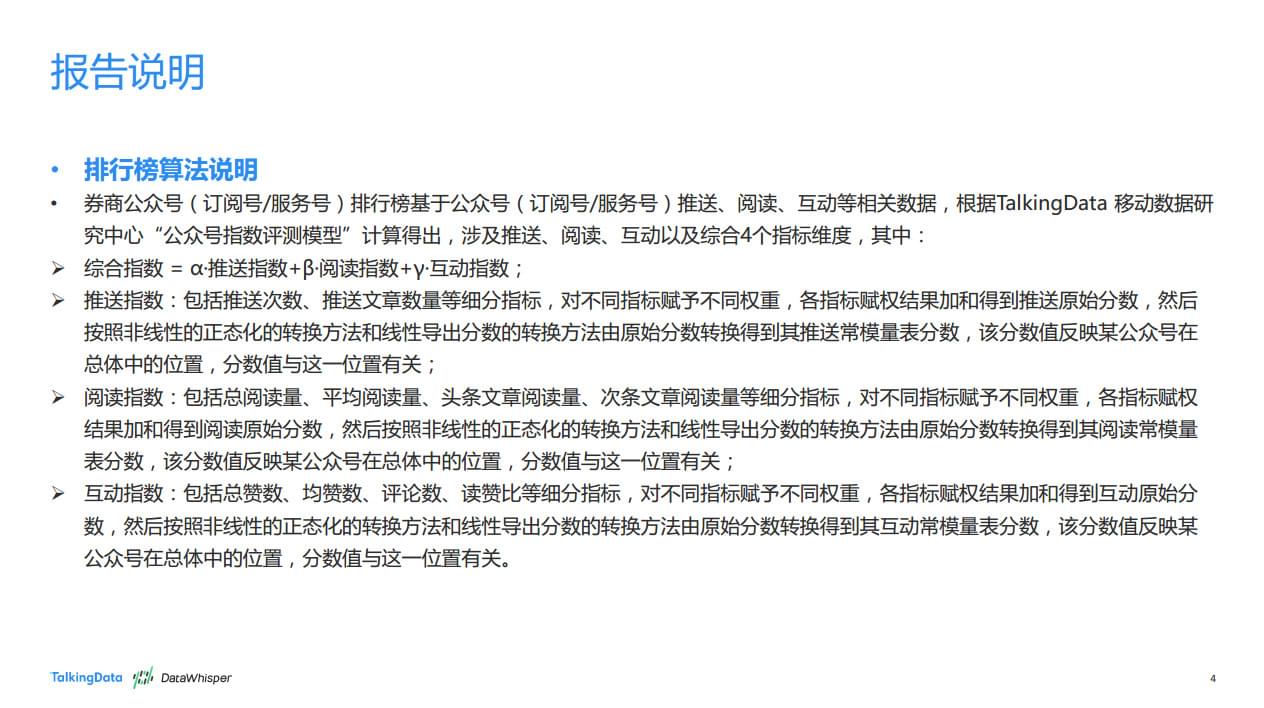 报告说明

• 排行榜算法说明
• 券商公众号（订阅号/服务号）排行榜基于公众号（订阅号/服务号）推送、阅读、互动等相关数据，根据TalkingData 移动数据研究中心“公众号指数评测模型”计算得出，涉及推送、阅读、互动以及综合4个指标维度，其中：
➢ 综合指数 = α·推送指数+β·阅读指数+γ·互动指数；
➢ 推送指数：包括推送次数、推送文章数量等细分指标，对不同指标赋予不同权重，各指标赋权结果加和得到推送原始分数，然后按照非线性的正态化的转换方法和线性导出分数的转换方法由原始分数转换得到其推送常模量表分数，该分数值反映某公众号在总体中的位置，分数值与这一位置有关；
➢ 阅读指数：包括总阅读量、平均阅读量、头条文章阅读量、次条文章阅读量等细分指标，对不同指标赋予不同权重，各指标赋权结果加和得到阅读原始分数，然后按照非线性的正态化的转换方法和线性导出分数的转换方法由原始分数转换得到其阅读常模量表分数，该分数值反映某公众号在总体中的位置，分数值与这一位置有关；
➢ 互动指数：包括总赞数、均赞数、评论数、读赞比等细分指标，对不同指标赋予不同权重，各指标赋权结果加和得到互动原始分数，然后按照非线性的正态化的转换方法和线性导出分数的转换方法由原始分数转换得到其互动常模量表分数，该分数值反映某公众号在总体中的位置，分数值与这一位置有关。

TalkingData DataWhisper
4